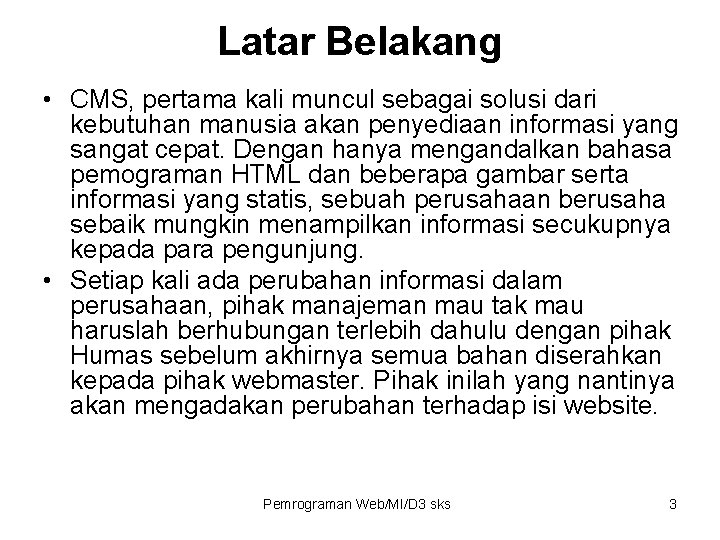 Latar Belakang

• CMS, pertama kali muncul sebagai solusi dari kebutuhan manusia akan penyediaan informasi yang sangat cepat. Dengan hanya mengandalkan bahasa pemograman HTML dan beberapa gambar serta informasi yang statis, sebuah perusahaan berusaha sebaik mungkin menampilkan informasi secukupnya kepada para pengunjung.

• Setiap kali ada perubahan informasi dalam perusahaan, pihak manajeman mau tak mau haruslah berhubungan terlebih dahulu dengan pihak Humas sebelum akhirnya semua bahan diserahkan kepada pihak webmaster. Pihak inilah yang nantinya akan mengadakan perubahan terhadap isi website.

Pemrograman Web/MI/D3 sks

3